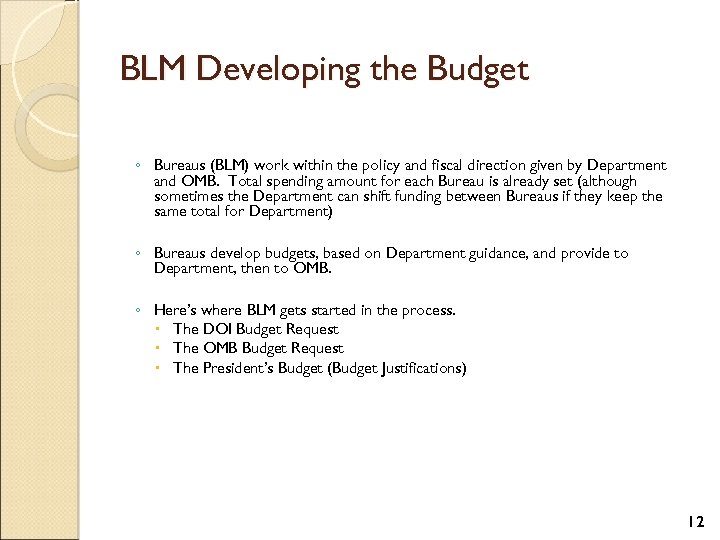 BLM Developing the Budget

◦ Bureaus (BLM) work within the policy and fiscal direction given by Department and OMB. Total spending amount for each Bureau is already set (although sometimes the Department can shift funding between Bureaus if they keep the same total for Department)

◦ Bureaus develop budgets, based on Department guidance, and provide to Department, then to OMB.

◦ Here's where BLM gets started in the process.
▪ The DOI Budget Request
▪ The OMB Budget Request
▪ The President's Budget (Budget Justifications)

12